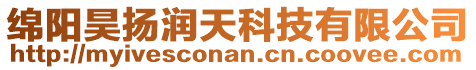 绵阳昊扬润天科技有限公司
http://myivesconan.cn.coovee.com